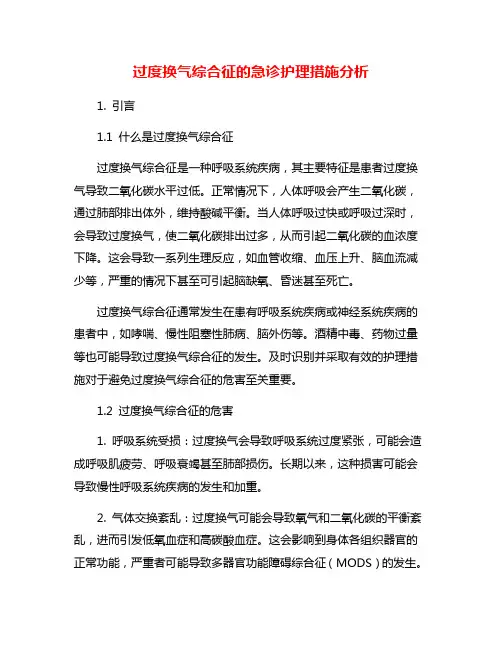 过度换气综合征的急诊护理措施分析

1. 引言

1.1 什么是过度换气综合征

过度换气综合征是一种呼吸系统疾病，其主要特征是患者过度换气导致二氧化碳水平过低。正常情况下，人体呼吸会产生二氧化碳，通过肺部排出体外，维持酸碱平衡。当人体呼吸过快或呼吸过深时，会导致过度换气，使二氧化碳排出过多，从而引起二氧化碳的血浓度下降。这会导致一系列生理反应，如血管收缩、血压上升、脑血流减少等，严重的情况下甚至可引起脑缺氧、昏迷甚至死亡。

过度换气综合征通常发生在患有呼吸系统疾病或神经系统疾病的患者中，如哮喘、慢性阻塞性肺病、脑外伤等。酒精中毒、药物过量等也可能导致过度换气综合征的发生。及时识别并采取有效的护理措施对于避免过度换气综合征的危害至关重要。

1.2 过度换气综合征的危害

1. 呼吸系统受损：过度换气会导致呼吸系统过度紧张，可能会造成呼吸肌疲劳、呼吸衰竭甚至肺部损伤。长期以来，这种损害可能会导致慢性呼吸系统疾病的发生和加重。

2. 气体交换紊乱：过度换气可能会导致氧气和二氧化碳的平衡紊乱，进而引发低氧血症和高碳酸血症。这会影响到身体各组织器官的正常功能，严重者可能导致多器官功能障碍综合征（MODS）的发生。